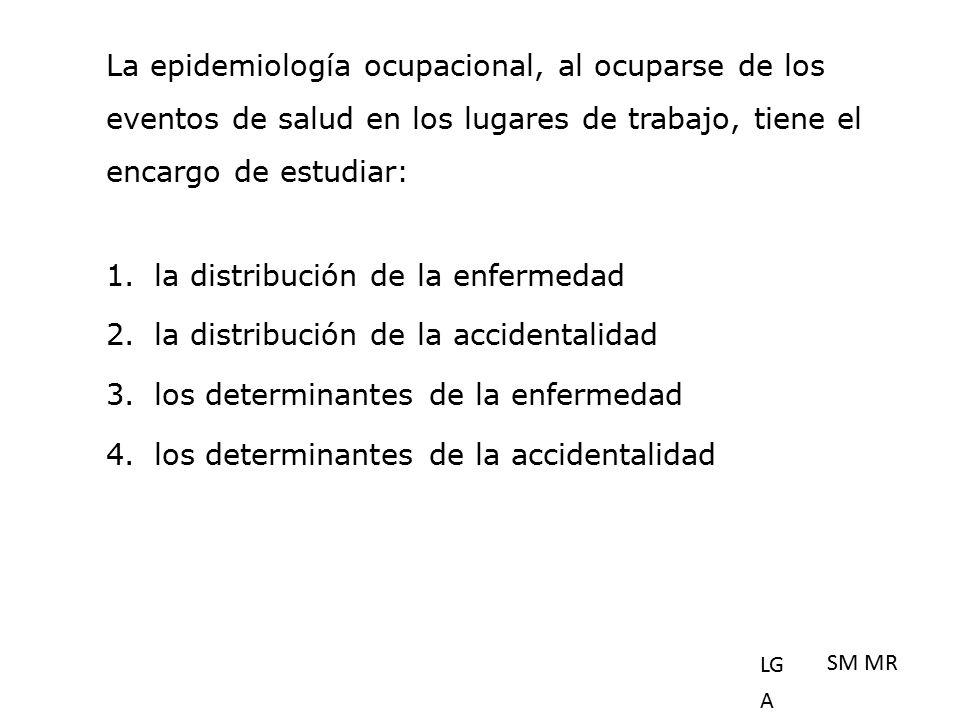 La epidemiología ocupacional, al ocuparse de los eventos de salud en los lugares de trabajo, tiene el encargo de estudiar:

1. la distribución de la enfermedad
2. la distribución de la accidentalidad
3. los determinantes de la enfermedad
4. los determinantes de la accidentalidad

LG A SM MR